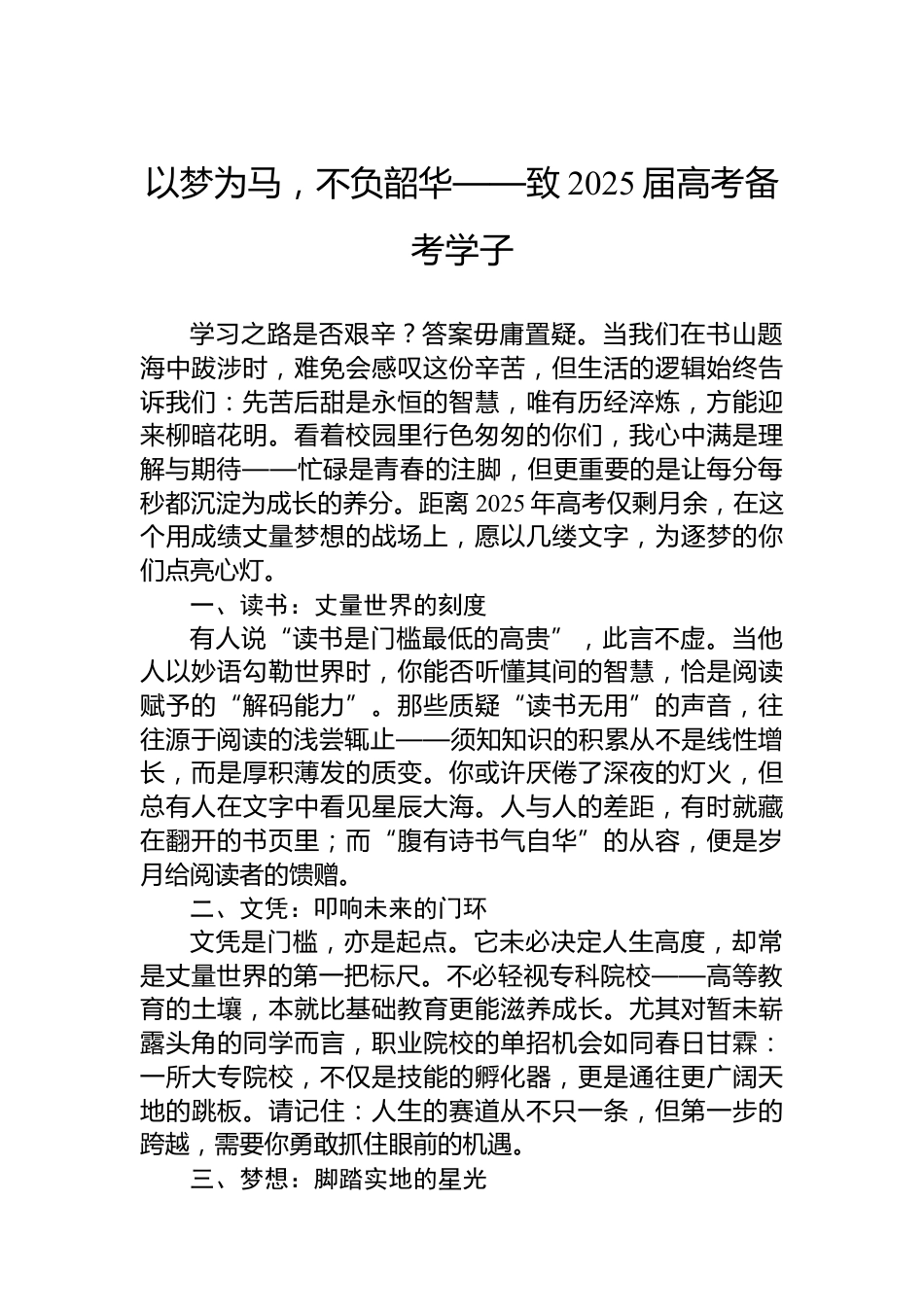 以梦为马，不负韶华——致 2025 届高考备考学子

学习之路是否艰辛？答案毋庸置疑。当我们在书山题海中跋涉时，难免会感叹这份辛苦，但生活的逻辑始终告诉我们：先苦后甜是永恒的智慧，唯有历经淬炼，方能迎来柳暗花明。看着校园里行色匆匆的你们，我心中满是理解与期待——忙碌是青春的注脚，但更重要的是让每分每秒都沉淀为成长的养分。距离 2025 年高考仅剩月余，在这个用成绩丈量梦想的战场上，愿以几缕文字，为逐梦的你们点亮心灯。

一、读书：丈量世界的刻度

有人说“读书是门槛最低的高贵”，此言不虚。当他人以妙语勾勒世界时，你能否听懂其间的智慧，恰是阅读赋予的“解码能力”。那些质疑“读书无用”的声音，往往源于阅读的浅尝辄止——须知知识的积累从不是线性增长，而是厚积薄发的质变。你或许厌倦了深夜的灯火，但总有人在文字中看见星辰大海。人与人的差距，有时就藏在翻开的书页里；而“腹有诗书气自华”的从容，便是岁月给阅读者的馈赠。

二、文凭：叩响未来的门环

文凭是门槛，亦是起点。它未必决定人生高度，却常是丈量世界的第一把标尺。不必轻视专科院校——高等教育的土壤，本就比基础教育更能滋养成长。尤其对暂未崭露头角的同学而言，职业院校的单招机会如同春日甘霖：一所大专院校，不仅是技能的孵化器，更是通往更广阔天地的跳板。请记住：人生的赛道从不只一条，但第一步的跨越，需要你勇敢抓住眼前的机遇。

三、梦想：脚踏实地的星光